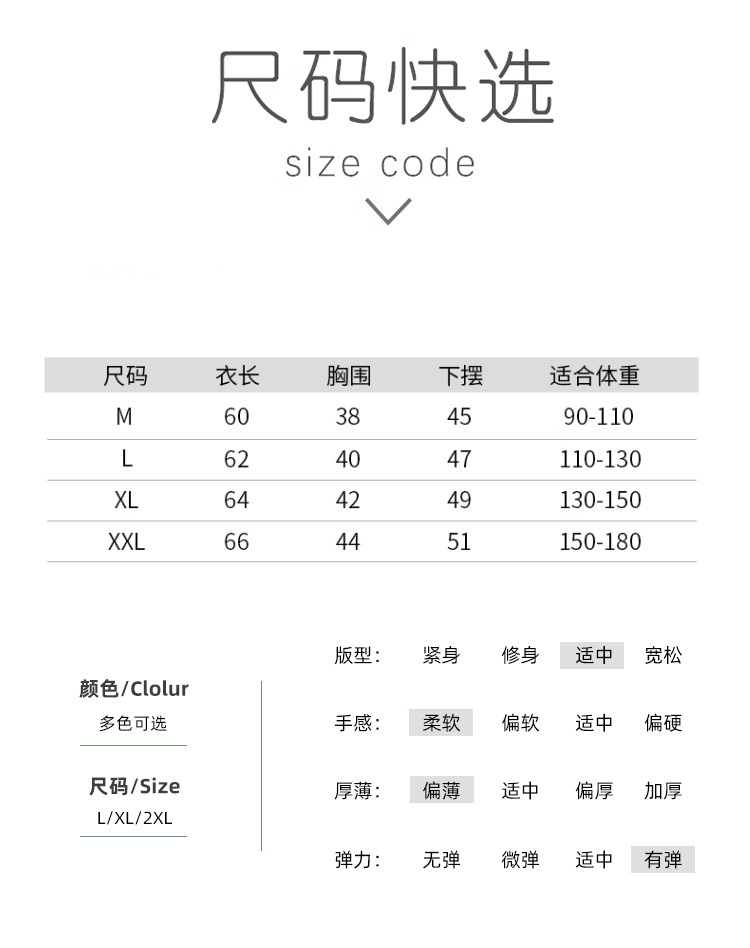 尺码快选

size code

| 尺码 | 衣长 | 胸围 | 下摆 | 适合体重 |
|---|---|---|---|---|
| M | 60 | 38 | 45 | 90-110 |
| L | 62 | 40 | 47 | 110-130 |
| XL | 64 | 42 | 49 | 130-150 |
| XXL | 66 | 44 | 51 | 150-180 |

颜色/Clolur
多色可选

尺码/Size
L/XL/2XL

版型: 紧身 修身 适中 宽松

手感: 柔软 偏软 适中 偏硬

厚薄: 偏薄 适中 偏厚 加厚

弹力: 无弹 微弹 适中 有弹